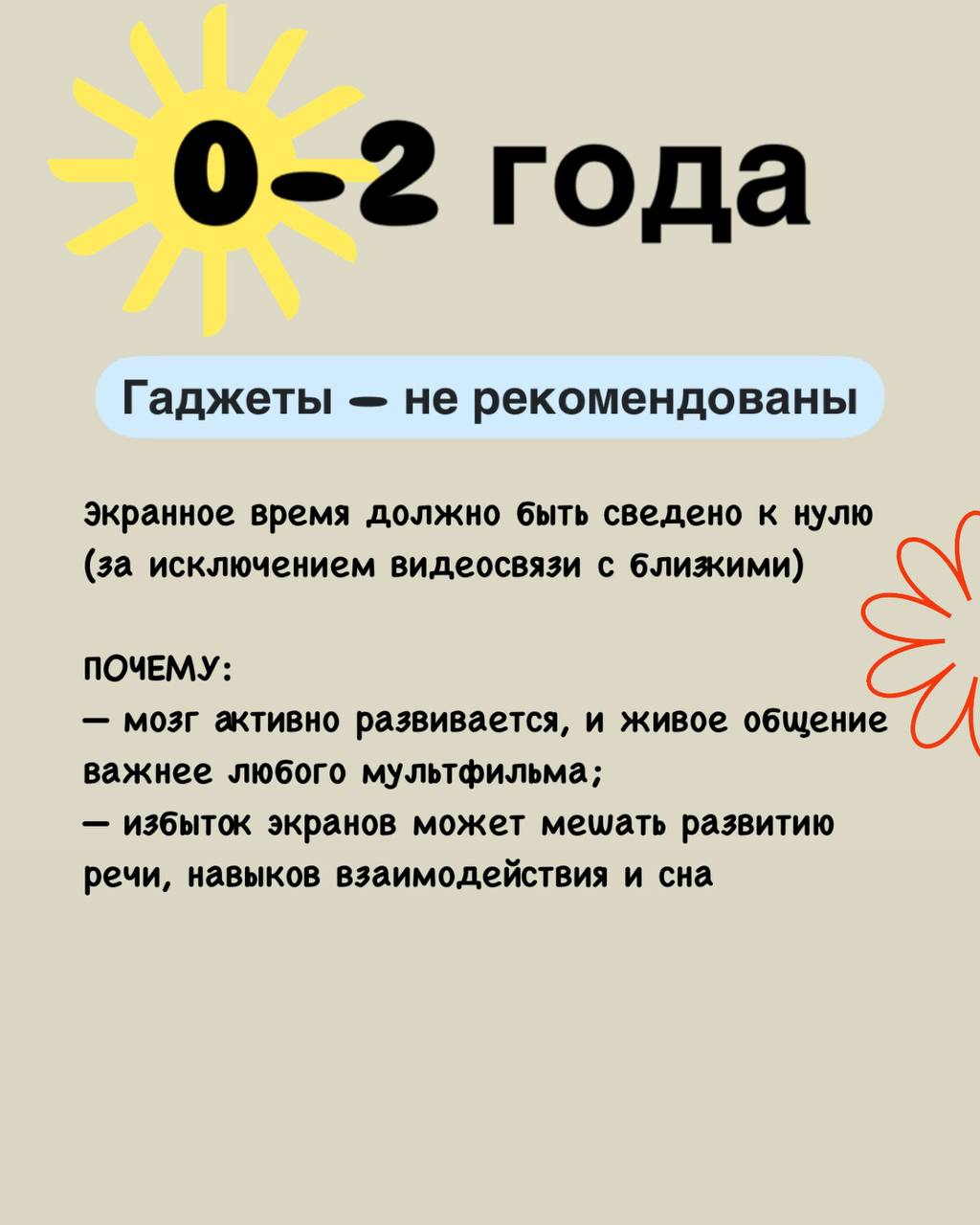 0-2 года

Гаджеты — не рекомендованы

экранное время должно быть сведено к нулю (за исключением видеосвязи с близкими)

ПОЧЕМУ:
— мозг активно развивается, и живое общение важнее любого мультфильма;
— избыток экранов может мешать развитию речи, навыков взаимодействия и сна